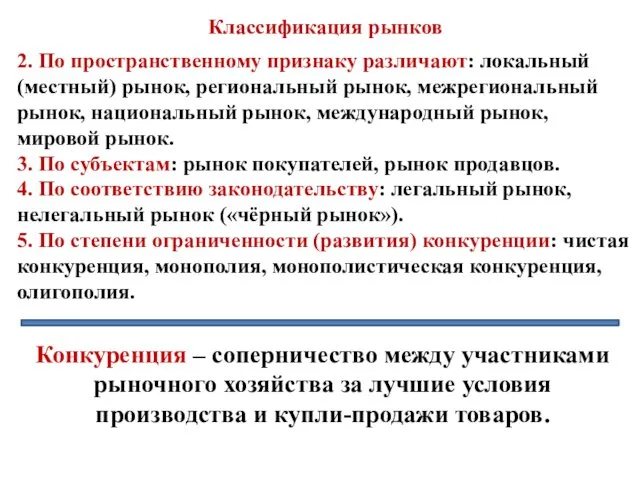 Классификация рынков

2. По пространственному признаку различают: локальный (местный) рынок, региональный рынок, межрегиональный рынок, национальный рынок, международный рынок, мировой рынок.
3. По субъектам: рынок покупателей, рынок продавцов.
4. По соответствию законодательству: легальный рынок, нелегальный рынок («чёрный рынок»).
5. По степени ограниченности (развития) конкуренции: чистая конкуренция, монополия, монополистическая конкуренция, олигополия.

Конкуренция – соперничество между участниками рыночного хозяйства за лучшие условия производства и купли-продажи товаров.